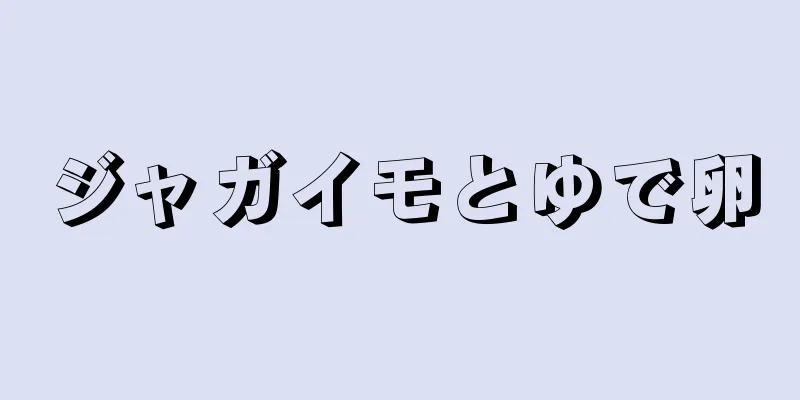 ジャガイモとゆで卵